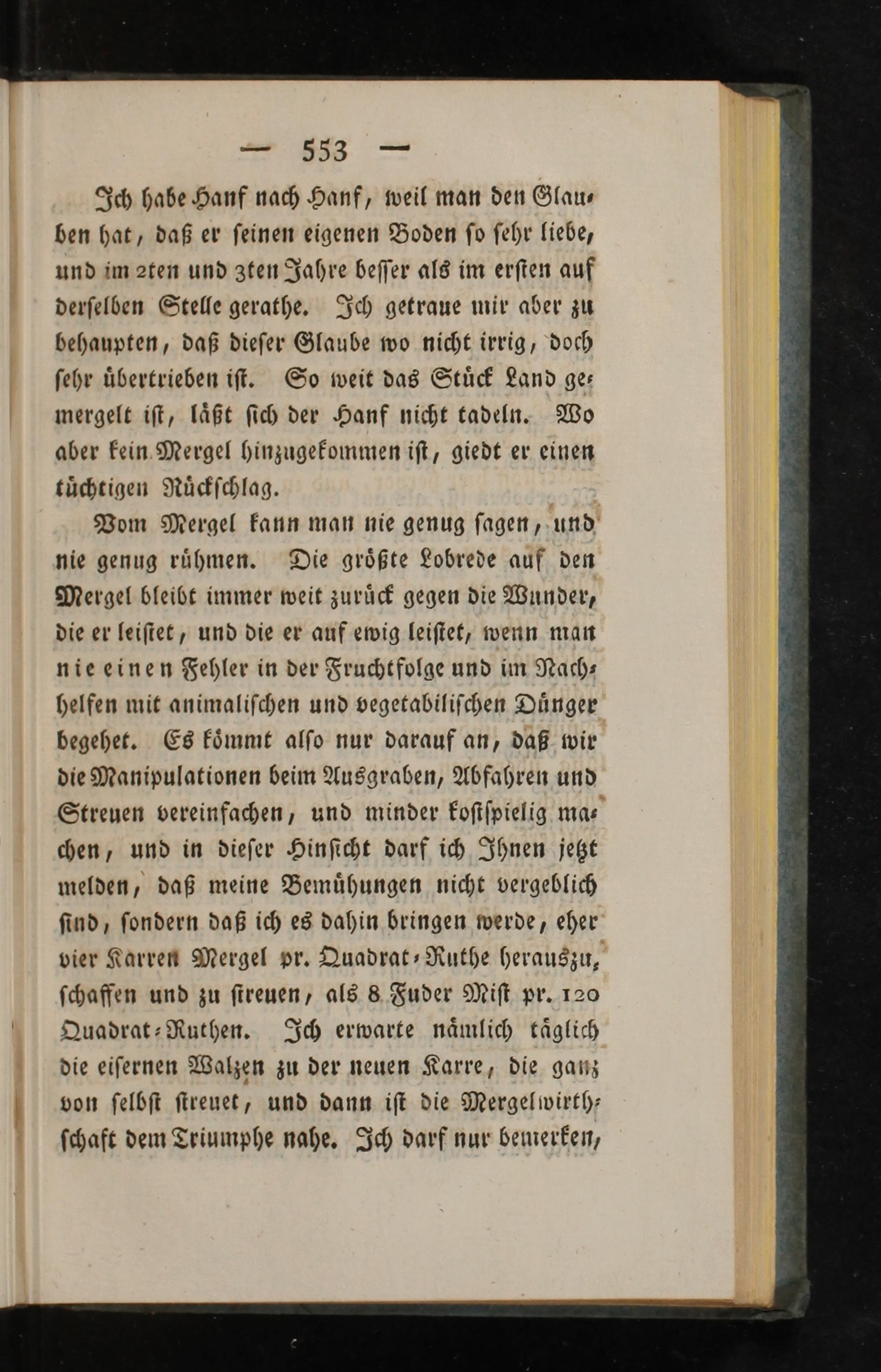 — 553 —

Ich habe Hanf nach Hanf, weil man den Glauben hat, daß er seinen eigenen Boden so sehr liebe, und im 2ten und 3ten Jahre besser als im ersten auf derselben Stelle gerathe. Ich getraue mir aber zu behaupten, daß dieser Glaube wo nicht irrig, doch sehr übertrieben ist. So weit das Stück Land gemergelt ist, läßt sich der Hanf nicht tadeln. Wo aber kein Mergel hinzugekommen ist, giedt er einen tüchtigen Rückschlag.

Vom Mergel kann man nie genug sagen, und nie genug rühmen. Die größte Lobrede auf den Mergel bleibt immer weit zurück gegen die Wunder, die er leistet, und die er auf ewig leistet, wenn man nie einen Fehler in der Fruchtfolge und im Nachhelfen mit animalischen und vegetabilischen Dünger begehet. Es kömmt also nur darauf an, daß wir die Manipulationen beim Ausgraben, Abfahren und Streuen vereinfachen, und minder kostspielig machen, und in dieser Hinsicht darf ich Ihnen jetzt melden, daß meine Bemühungen nicht vergeblich sind, sondern daß ich es dahin bringen werde, eher vier Karren Mergel pr. Quadrat-Ruthe herauszuschaffen und zu streuen, als 8 Fuder Mist pr. 120 Quadrat-Ruthen. Ich erwarte nämlich täglich die eisernen Walzen zu der neuen Karre, die ganz von selbst streuet, und dann ist die Mergelwirthschaft dem Triumphe nahe. Ich darf nur bemerken,